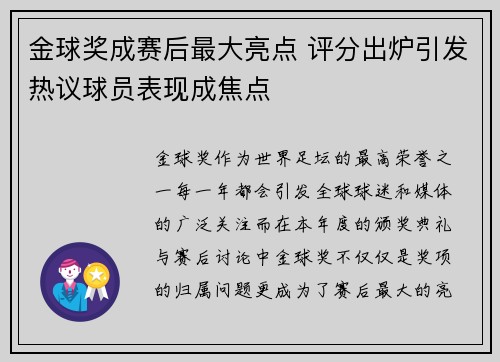 金球奖成赛后最大亮点 评分出炉引发热议球员表现成焦点

金球奖作为世界足坛的最高荣誉之一每一年都会引发全球球迷和媒体的广泛关注而在本年度的颁奖典礼与赛后讨论中金球奖不仅仅是奖项的归属问题更成为了赛后最大的亮